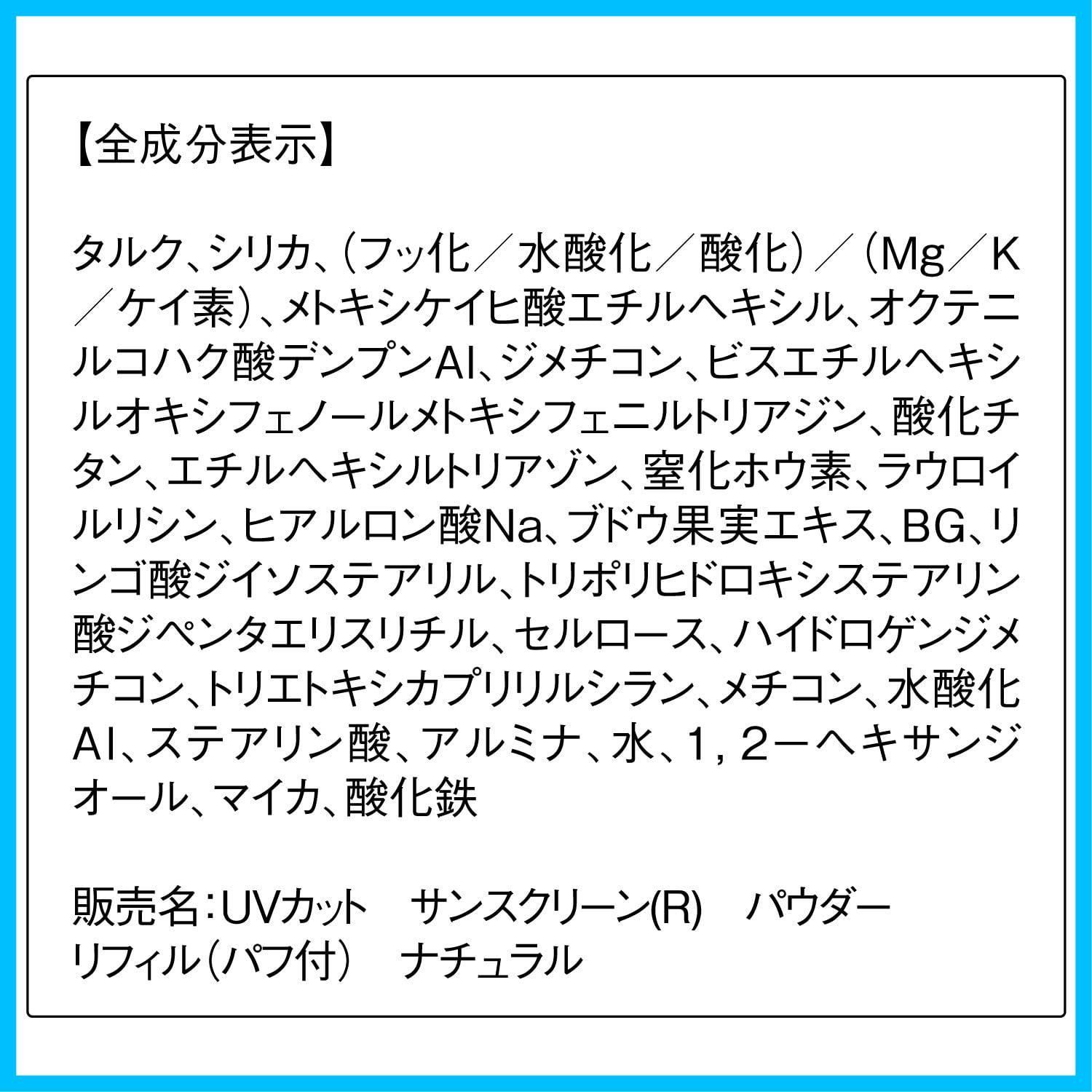 【全成分表示】

タルク、シリカ、（フッ化／水酸化／酸化）／（Mg／K／ケイ素）、メトキシケイヒ酸エチルヘキシル、オクテニルコハク酸デンプンAl、ジメチコン、ビスエチルヘキシルオキシフェノールメトキシフェニルトリアジン、酸化チタン、エチルヘキシルトリアゾン、窒化ホウ素、ラウロイルリシン、ヒアルロン酸Na、ブドウ果実エキス、BG、リンゴ酸ジイソステアリル、トリポリヒドロキシステアリン酸ジペンタエリスリチル、セルロース、ハイドロゲンジメチコン、トリエトキシカプリリルシラン、メチコン、水酸化Al、ステアリン酸、アルミナ、水、1，2－ヘキサンジオール、マイカ、酸化鉄

販売名：UVカット　サンスクリーン(R)　パウダー
リフィル（パフ付）　ナチュラル